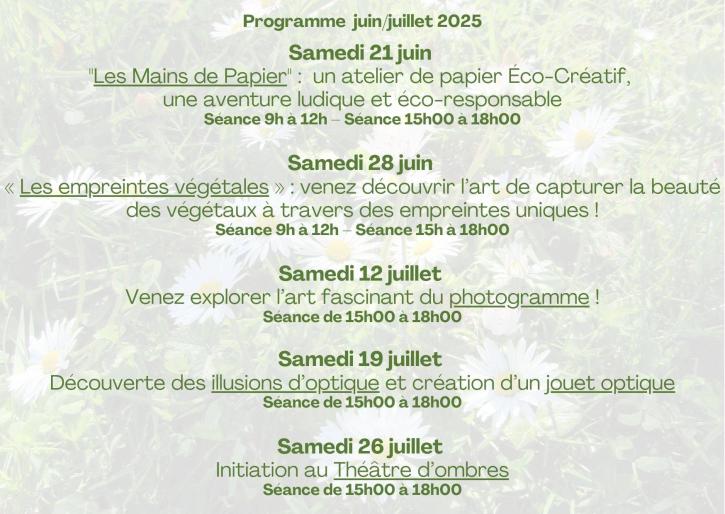 Programme juin/juillet 2025

Samedi 21 juin
"Les Mains de Papier" : un atelier de papier Éco-Créatif, une aventure ludique et éco-responsable
Séance 9h à 12h – Séance 15h00 à 18h00

Samedi 28 juin
« Les empreintes végétales » : venez découvrir l'art de capturer la beauté des végétaux à travers des empreintes uniques !
Séance 9h à 12h – Séance 15h à 18h00

Samedi 12 juillet
Venez explorer l'art fascinant du photogramme !
Séance de 15h00 à 18h00

Samedi 19 juillet
Découverte des illusions d'optique et création d'un jouet optique
Séance de 15h00 à 18h00

Samedi 26 juillet
Initiation au Théâtre d'ombres
Séance de 15h00 à 18h00